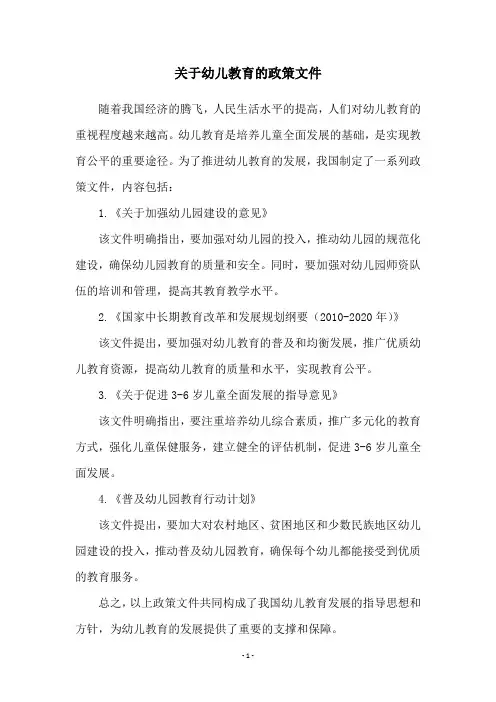 关于幼儿教育的政策文件

随着我国经济的腾飞，人民生活水平的提高，人们对幼儿教育的重视程度越来越高。幼儿教育是培养儿童全面发展的基础，是实现教育公平的重要途径。为了推进幼儿教育的发展，我国制定了一系列政策文件，内容包括：

1.《关于加强幼儿园建设的意见》

该文件明确指出，要加强对幼儿园的投入，推动幼儿园的规范化建设，确保幼儿园教育的质量和安全。同时，要加强对幼儿园师资队伍的培训和管理，提高其教育教学水平。

2.《国家中长期教育改革和发展规划纲要（2010-2020年）》

该文件提出，要加强对幼儿教育的普及和均衡发展，推广优质幼儿教育资源，提高幼儿教育的质量和水平，实现教育公平。

3.《关于促进3-6岁儿童全面发展的指导意见》

该文件明确指出，要注重培养幼儿综合素质，推广多元化的教育方式，强化儿童保健服务，建立健全的评估机制，促进3-6岁儿童全面发展。

4.《普及幼儿园教育行动计划》

该文件提出，要加大对农村地区、贫困地区和少数民族地区幼儿园建设的投入，推动普及幼儿园教育，确保每个幼儿都能接受到优质的教育服务。

总之，以上政策文件共同构成了我国幼儿教育发展的指导思想和方针，为幼儿教育的发展提供了重要的支撑和保障。

- 1 -